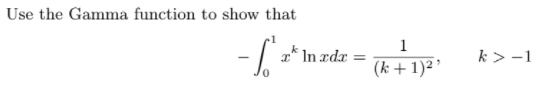 Use the Gamma function to show that

$-\int_0^1 x^k \ln x dx = \frac{1}{(k+1)^2}, \qquad k > -1$